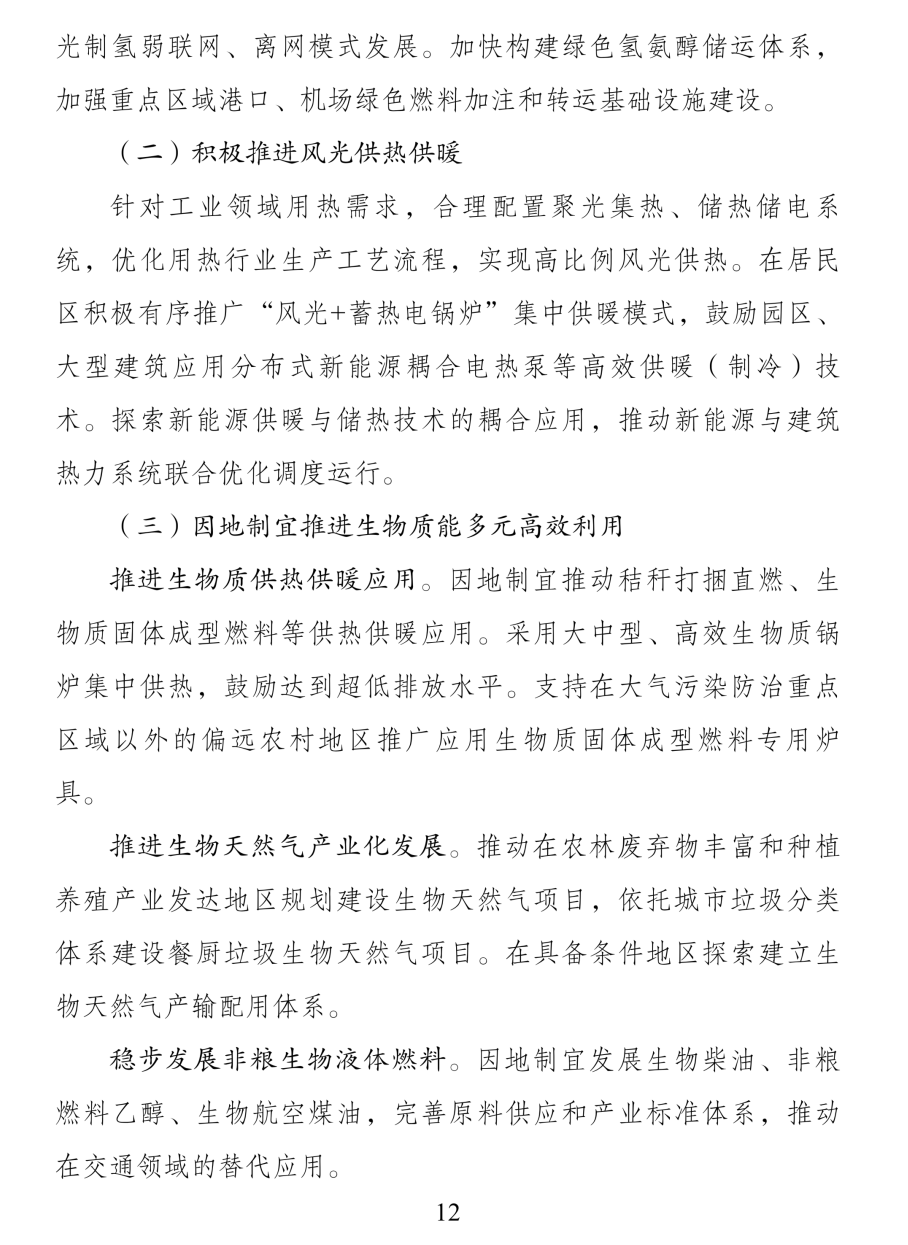 光制氢弱联网、离网模式发展。加快构建绿色氢氨醇储运体系，加强重点区域港口、机场绿色燃料加注和转运基础设施建设。

（二）积极推进风光供热供暖

针对工业领域用热需求，合理配置聚光集热、储热储电系统，优化用热行业生产工艺流程，实现高比例风光供热。在居民区积极有序推广“风光+蓄热电锅炉”集中供暖模式，鼓励园区、大型建筑应用分布式新能源耦合电热泵等高效供暖（制冷）技术。探索新能源供暖与储热技术的耦合应用，推动新能源与建筑热力系统联合优化调度运行。

（三）因地制宜推进生物质能多元高效利用

推进生物质供热供暖应用。因地制宜推动秸秆打捆直燃、生物质固体成型燃料等供热供暖应用。采用大中型、高效生物质锅炉集中供热，鼓励达到超低排放水平。支持在大气污染防治重点区域以外的偏远农村地区推广应用生物质固体成型燃料专用炉具。

推进生物天然气产业化发展。推动在农林废弃物丰富和种植养殖产业发达地区规划建设生物天然气项目，依托城市垃圾分类体系建设餐厨垃圾生物天然气项目。在具备条件地区探索建立生物天然气产输配用体系。

稳步发展非粮生物液体燃料。因地制宜发展生物柴油、非粮燃料乙醇、生物航空煤油，完善原料供应和产业标准体系，推动在交通领域的替代应用。

12